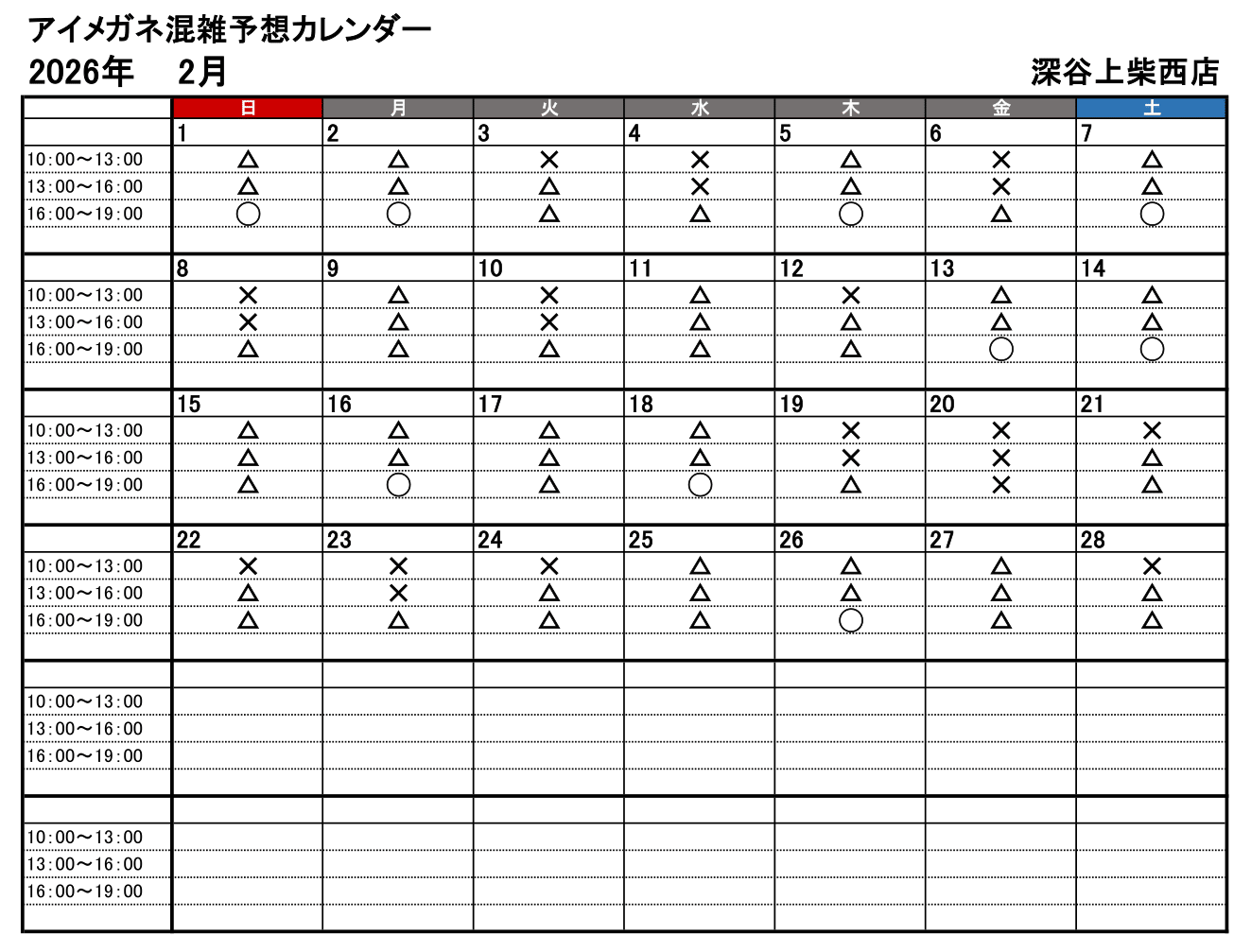 アイメガネ混雑予想カレンダー
2026年　2月
深谷上柴西店

| | 日 | 月 | 火 | 水 | 木 | 金 | 土 |
|---|---|---|---|---|---|---|---|
| | 1 | 2 | 3 | 4 | 5 | 6 | 7 |
| 10:00～13:00 | △ | △ | × | × | △ | × | △ |
| 13:00～16:00 | △ | △ | △ | × | △ | × | △ |
| 16:00～19:00 | ○ | ○ | △ | △ | ○ | △ | ○ |
| | 8 | 9 | 10 | 11 | 12 | 13 | 14 |
| 10:00～13:00 | × | △ | × | △ | × | △ | △ |
| 13:00～16:00 | × | △ | × | △ | △ | △ | △ |
| 16:00～19:00 | △ | △ | △ | △ | △ | ○ | ○ |
| | 15 | 16 | 17 | 18 | 19 | 20 | 21 |
| 10:00～13:00 | △ | △ | △ | △ | × | × | × |
| 13:00～16:00 | △ | △ | △ | △ | × | × | △ |
| 16:00～19:00 | △ | ○ | △ | ○ | △ | × | △ |
| | 22 | 23 | 24 | 25 | 26 | 27 | 28 |
| 10:00～13:00 | × | × | × | △ | △ | △ | × |
| 13:00～16:00 | △ | × | △ | △ | △ | △ | △ |
| 16:00～19:00 | △ | △ | △ | △ | ○ | △ | △ |
| | | | | | | | |
| 10:00～13:00 | | | | | | | |
| 13:00～16:00 | | | | | | | |
| 16:00～19:00 | | | | | | | |
| | | | | | | | |
| 10:00～13:00 | | | | | | | |
| 13:00～16:00 | | | | | | | |
| 16:00～19:00 | | | | | | | |